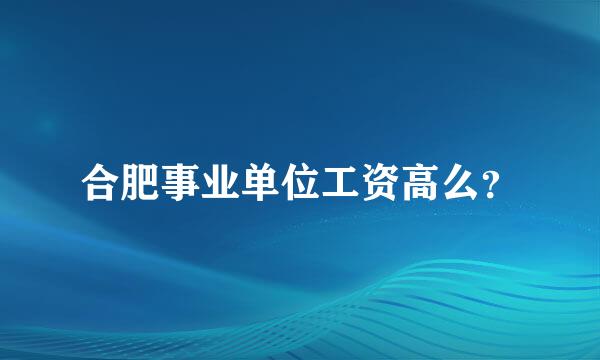 合肥事业单位工资高么?